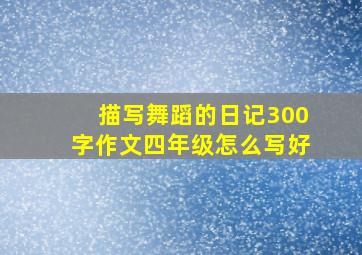 描写舞蹈的日记300字作文四年级怎么写好